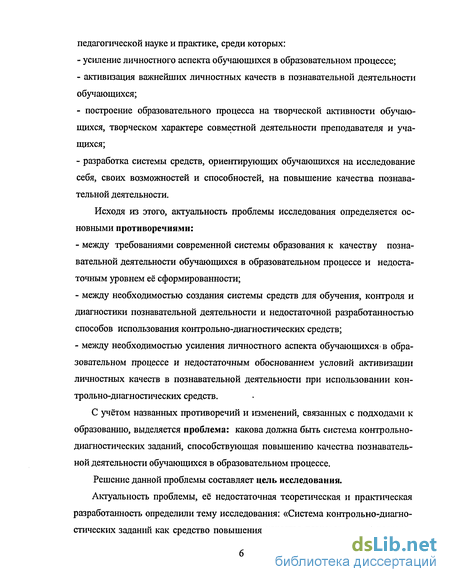 педагогической науке и практике, среди которых:
- усиление личностного аспекта обучающихся в образовательном процессе;
- активизация важнейших личностных качеств в познавательной деятельности обучающихся;
- построение образовательного процесса на творческой активности обучающихся, творческом характере совместной деятельности преподавателя и учащихся;
- разработка системы средств, ориентирующих обучающихся на исследование себя, своих возможностей и способностей, на повышение качества познавательной деятельности.

Исходя из этого, актуальность проблемы исследования определяется основными противоречиями:
- между требованиями современной системы образования к качеству познавательной деятельности обучающихся в образовательном процессе и недостаточным уровнем её сформированности;
- между необходимостью создания системы средств для обучения, контроля и диагностики познавательной деятельности и недостаточной разработанностью способов использования контрольно-диагностических средств;
- между необходимостью усиления личностного аспекта обучающихся в образовательном процессе и недостаточным обоснованием условий активизации личностных качеств в познавательной деятельности при использовании контрольно-диагностических средств.

С учётом названных противоречий и изменений, связанных с подходами к образованию, выделяется проблема: какова должна быть система контрольно-диагностических заданий, способствующая повышению качества познавательной деятельности обучающихся в образовательном процессе.

Решение данной проблемы составляет цель исследования.

Актуальность проблемы, её недостаточная теоретическая и практическая разработанность определили тему исследования: «Система контрольно-диагностических заданий как средство повышения

6

dsLib.net
библиотека диссертаций